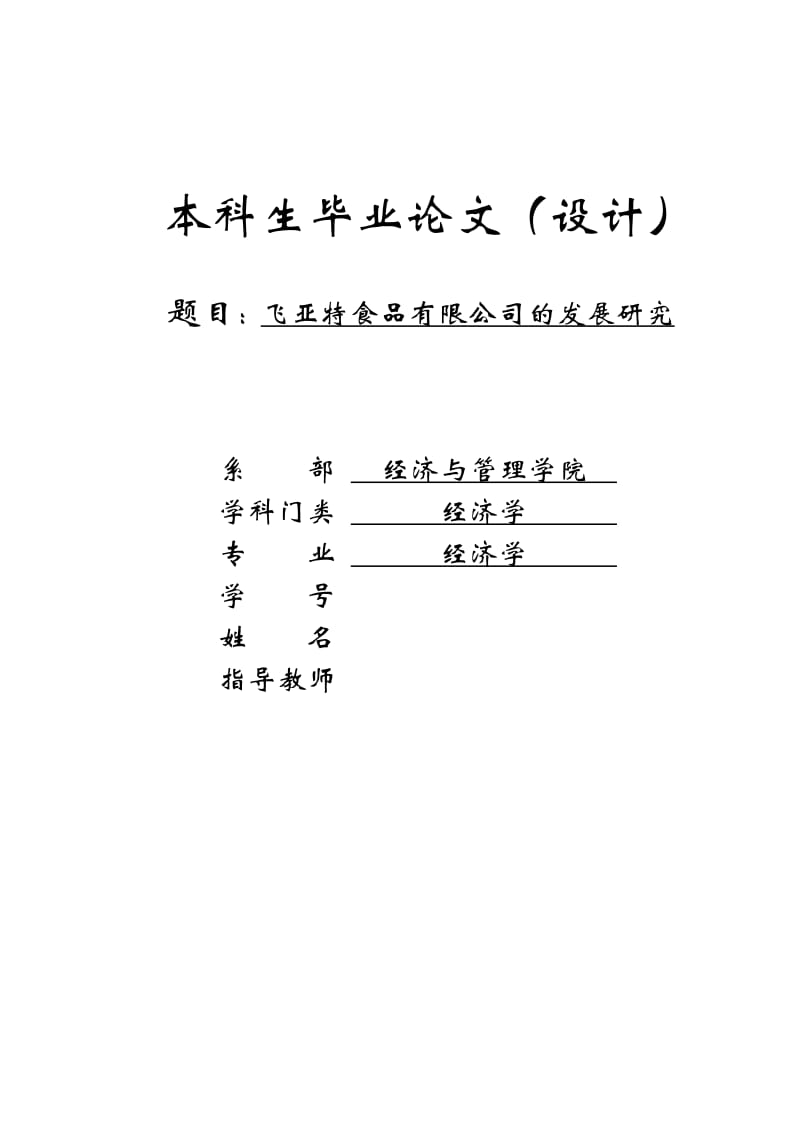 本科生毕业论文（设计）

题目：飞亚特食品有限公司的发展研究

系　　部　经济与管理学院
学科门类　经济学
专　　业　经济学
学　　号
姓　　名
指导教师